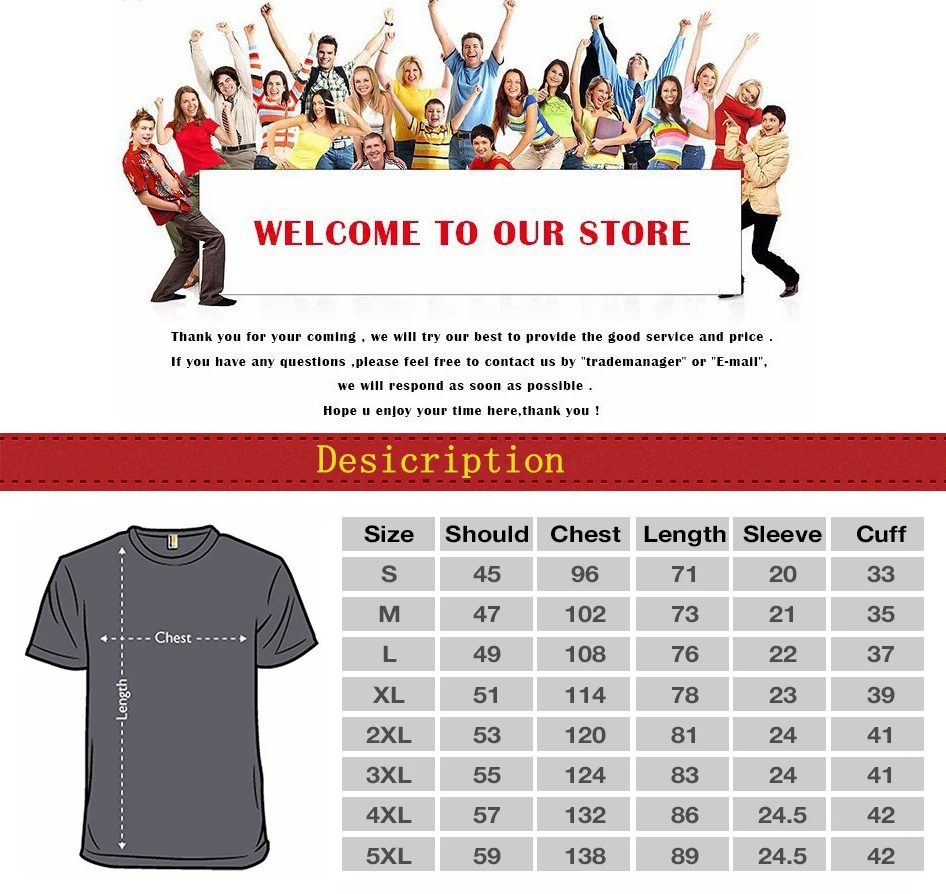 WELCOME TO OUR STORE

Thank you for your coming , we will try our best to provide the good service and price .
If you have any questions ,please feel free to contact us by "trademanager" or "E-mail",
we will respond as soon as possible .
Hope u enjoy your time here,thank you !

Desicription

Chest

Length

| Size | Should | Chest | Length | Sleeve | Cuff |
|---|---|---|---|---|---|
| S | 45 | 96 | 71 | 20 | 33 |
| M | 47 | 102 | 73 | 21 | 35 |
| L | 49 | 108 | 76 | 22 | 37 |
| XL | 51 | 114 | 78 | 23 | 39 |
| 2XL | 53 | 120 | 81 | 24 | 41 |
| 3XL | 55 | 124 | 83 | 24 | 41 |
| 4XL | 57 | 132 | 86 | 24.5 | 42 |
| 5XL | 59 | 138 | 89 | 24.5 | 42 |